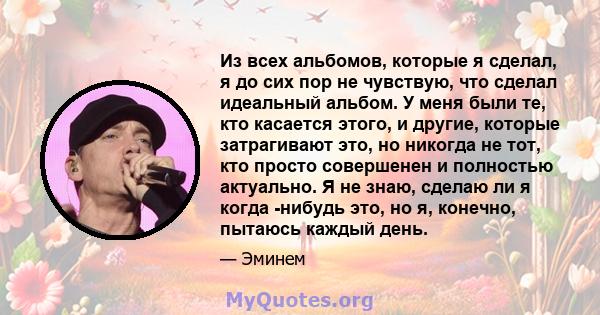 Из всех альбомов, которые я сделал, я до сих пор не чувствую, что сделал идеальный альбом. У меня были те, кто касается этого, и другие, которые затрагивают это, но никогда не тот, кто просто совершенен и полностью актуально. Я не знаю, сделаю ли я когда -нибудь это, но я, конечно, пытаюсь каждый день.

— Эминем

MyQuotes.org